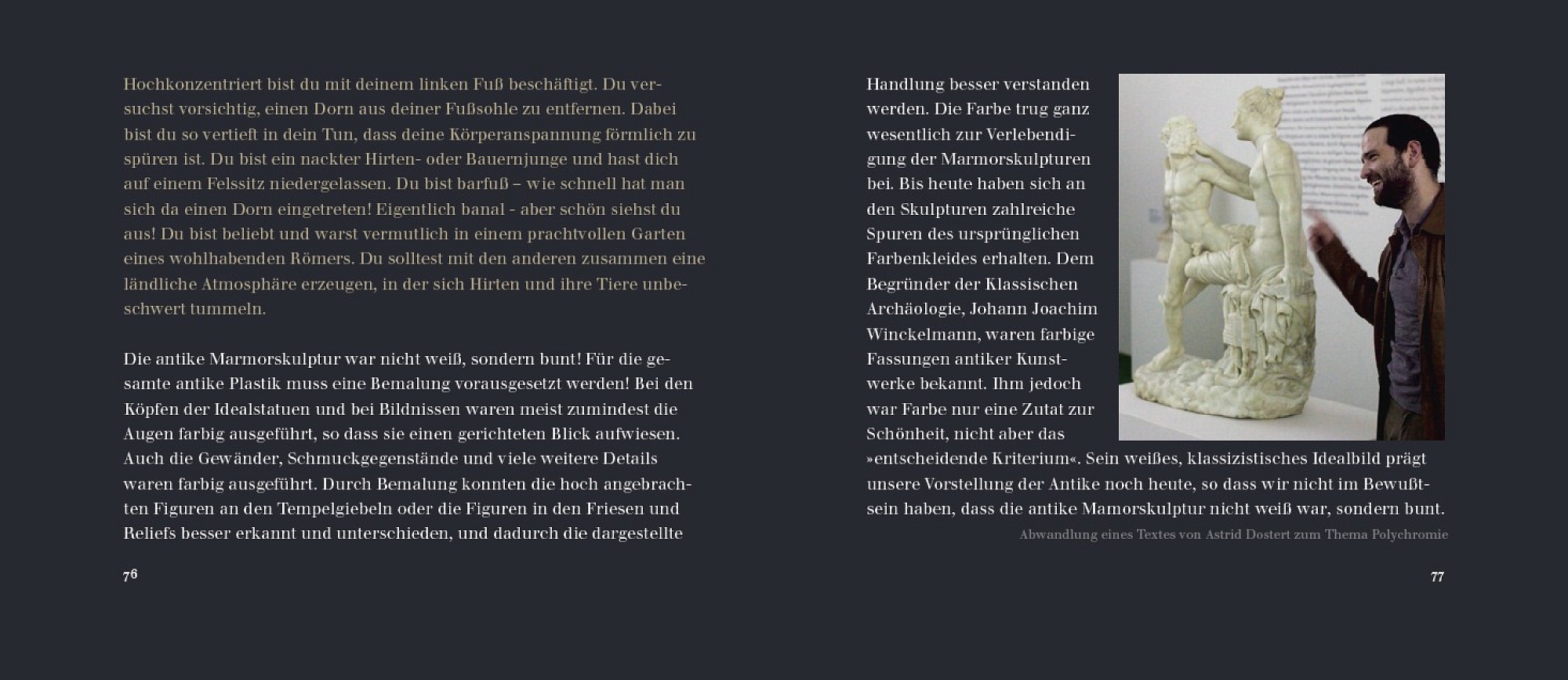 Hochkonzentriert bist du mit deinem linken Fuß beschäftigt. Du versuchst vorsichtig, einen Dorn aus deiner Fußsohle zu entfernen. Dabei bist du so vertieft in dein Tun, dass deine Körperanspannung förmlich zu spüren ist. Du bist ein nackter Hirten- oder Bauernjunge und hast dich auf einem Felssitz niedergelassen. Du bist barfuß – wie schnell hat man sich da einen Dorn eingetreten! Eigentlich banal - aber schön siehst du aus! Du bist beliebt und warst vermutlich in einem prachtvollen Garten eines wohlhabenden Römers. Du solltest mit den anderen zusammen eine ländliche Atmosphäre erzeugen, in der sich Hirten und ihre Tiere unbeschwert tummeln.

Die antike Marmorskulptur war nicht weiß, sondern bunt! Für die gesamte antike Plastik muss eine Bemalung vorausgesetzt werden! Bei den Köpfen der Idealstatuen und bei Bildnissen waren meist zumindest die Augen farbig ausgeführt, so dass sie einen gerichteten Blick aufwiesen. Auch die Gewänder, Schmuckgegenstände und viele weitere Details waren farbig ausgeführt. Durch Bemalung konnten die hoch angebrachten Figuren an den Tempelgiebeln oder die Figuren in den Friesen und Reliefs besser erkannt und unterschieden, und dadurch die dargestellte

76

Handlung besser verstanden werden. Die Farbe trug ganz wesentlich zur Verlebendigung der Marmorskulpturen bei. Bis heute haben sich an den Skulpturen zahlreiche Spuren des ursprünglichen Farbenkleides erhalten. Dem Begründer der Klassischen Archäologie, Johann Joachim Winckelmann, waren farbige Fassungen antiker Kunstwerke bekannt. Ihm jedoch war Farbe nur eine Zutat zur Schönheit, nicht aber das »entscheidende Kriterium«. Sein weißes, klassizistisches Idealbild prägt unsere Vorstellung der Antike noch heute, so dass wir nicht im Bewußtsein haben, dass die antike Mamorskulptur nicht weiß war, sondern bunt.

Abwandlung eines Textes von Astrid Dostert zum Thema Polychromie

77